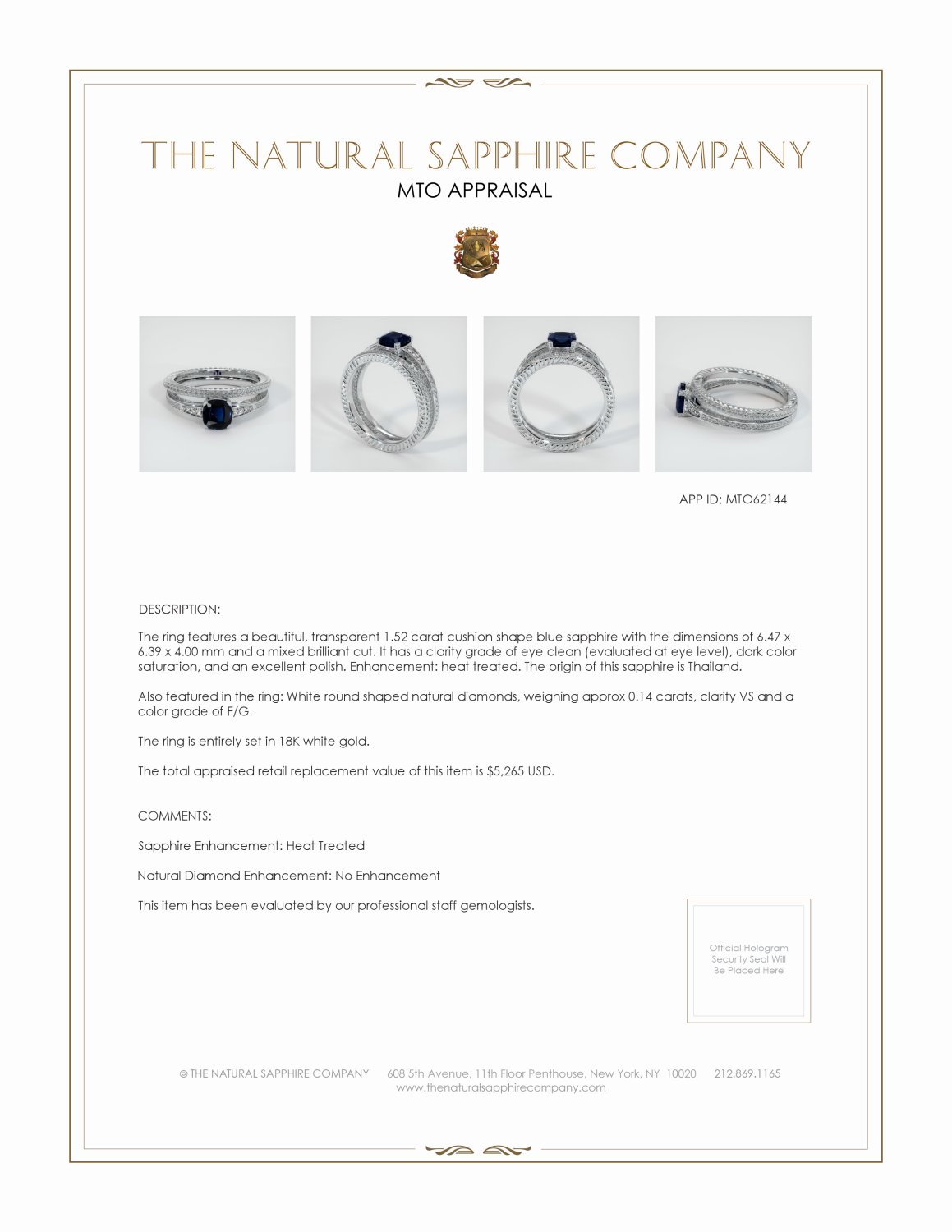 THE NATURAL SAPPHIRE COMPANY
MTO APPRAISAL

APP ID: MTO62144

DESCRIPTION:

The ring features a beautiful, transparent 1.52 carat cushion shape blue sapphire with the dimensions of 6.47 x 6.39 x 4.00 mm and a mixed brilliant cut. It has a clarity grade of eye clean (evaluated at eye level), dark color saturation, and an excellent polish. Enhancement: heat treated. The origin of this sapphire is Thailand.

Also featured in the ring: White round shaped natural diamonds, weighing approx 0.14 carats, clarity VS and a color grade of F/G.

The ring is entirely set in 18K white gold.

The total appraised retail replacement value of this item is $5,265 USD.

COMMENTS:

Sapphire Enhancement: Heat Treated

Natural Diamond Enhancement: No Enhancement

This item has been evaluated by our professional staff gemologists.

Official Hologram
Security Seal Will
Be Placed Here

© THE NATURAL SAPPHIRE COMPANY 608 5th Avenue, 11th Floor Penthouse, New York, NY 10020 212.869.1165
www.thenaturalsapphirecompany.com